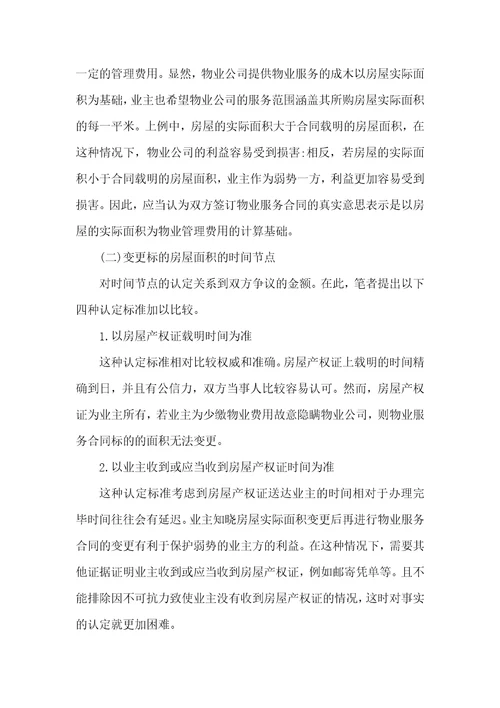 一定的管理费用。显然，物业公司提供物业服务的成本以房屋实际面积为基础，业主也希望物业公司的服务范围涵盖其所购房屋实际面积的每一平米。上例中，房屋的实际面积大于合同载明的房屋面积，在这种情况下，物业公司的利益容易受到损害:相反，若房屋的实际面积小于合同载明的房屋面积，业主作为弱势一方，利益更加容易受到损害。因此，应当认为双方签订物业服务合同的真实意思表示是以房屋的实际面积为物业管理费用的计算基础。

(二)变更标的房屋面积的时间节点

对时间节点的认定关系到双方争议的金额。在此，笔者提出以下四种认定标准加以比较。

1.以房屋产权证载明时间为准

这种认定标准相对比较权威和准确。房屋产权证上载明的时间精确到日，并且有公信力，双方当事人比较容易认可。然而，房屋产权证为业主所有，若业主为少缴物业费用故意隐瞒物业公司，则物业服务合同标的面积无法变更。

2.以业主收到或应当收到房屋产权证时间为准

这种认定标准考虑到房屋产权证送达业主的时间相对于办理完毕时间往往会有延迟。业主知晓房屋实际面积变更后再进行物业服务合同的变更有利于保护弱势的业主方的利益。在这种情况下，需要其他证据证明业主收到或应当收到房屋产权证，例如邮寄凭单等。且不能排除因不可抗力致使业主没有收到房屋产权证的情况，这时对事实的认定就更加困难。